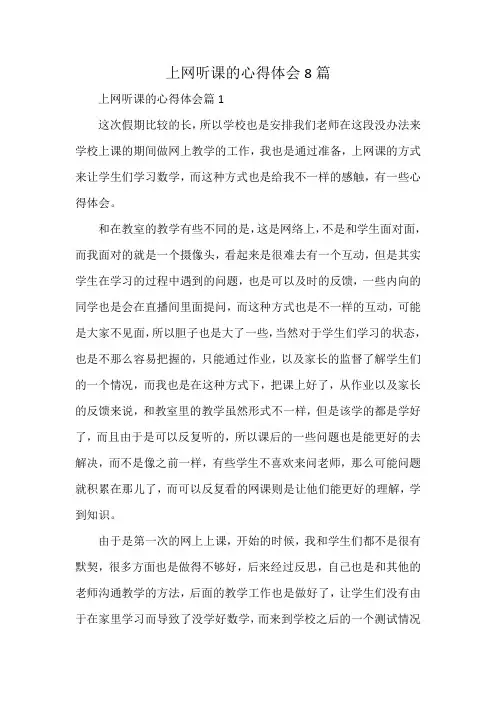 上网听课的心得体会 8 篇

上网听课的心得体会篇 1

这次假期比较的长，所以学校也是安排我们老师在这段没办法来学校上课的期间做网上教学的工作，我也是通过准备，上网课的方式来让学生们学习数学，而这种方式也是给我不一样的感触，有一些心得体会。

和在教室的教学有些不同的是，这是网络上，不是和学生面对面，而我面对的就是一个摄像头，看起来是很难去有一个互动，但是其实学生在学习的过程中遇到的问题，也是可以及时的反馈，一些内向的同学也是会在直播间里面提问，而这种方式也是不一样的互动，可能是大家不见面，所以胆子也是大了一些，当然对于学生们学习的状态，也是不那么容易把握的，只能通过作业，以及家长的监督了解学生们的一个情况，而我也是在这种方式下，把课上好了，从作业以及家长的反馈来说，和教室里的教学虽然形式不一样，但是该学的都是学好了，而且由于是可以反复听的，所以课后的一些问题也是能更好的去解决，而不是像之前一样，有些学生不喜欢来问老师，那么可能问题就积累在那儿了，而可以反复看的网课则是让他们能更好的理解，学到知识。

由于是第一次的网上上课，开始的时候，我和学生们都不是很有默契，很多方面也是做得不够好，后来经过反思，自己也是和其他的老师沟通教学的方法，后面的教学工作也是做好了，让学生们没有由于在家里学习而导致了没学好数学，而来到学校之后的一个测试情况